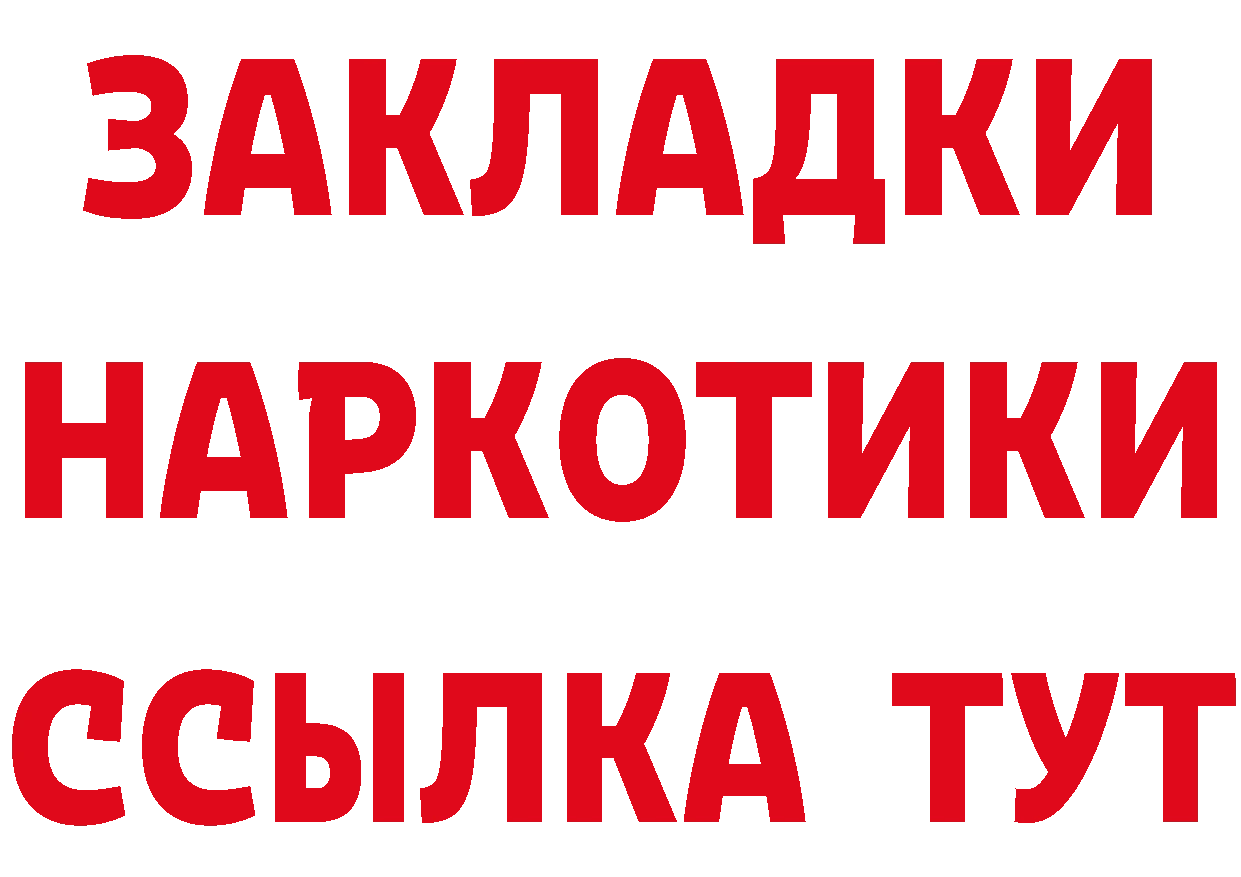 ЗАКЛАДКИ
НАРКОТИКИ
ССЫЛКА ТУТ